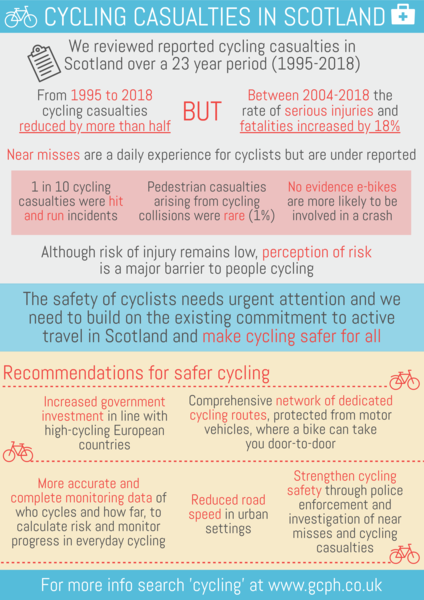 CYCLING CASUALTIES IN SCOTLAND

We reviewed reported cycling casualties in Scotland over a 23 year period (1995-2018)

From 1995 to 2018 cycling casualties reduced by more than half

BUT

Between 2004-2018 the rate of serious injuries and fatalities increased by 18%

Near misses are a daily experience for cyclists but are under reported

1 in 10 cycling casualties were hit and run incidents

Pedestrian casualties arising from cycling collisions were rare (1%)

No evidence e-bikes are more likely to be involved in a crash

Although risk of injury remains low, perception of risk is a major barrier to people cycling

The safety of cyclists needs urgent attention and we need to build on the existing commitment to active travel in Scotland and make cycling safer for all

Recommendations for safer cycling

Increased government investment in line with high-cycling European countries

Comprehensive network of dedicated cycling routes, protected from motor vehicles, where a bike can take you door-to-door

More accurate and complete monitoring data of who cycles and how far, to calculate risk and monitor progress in everyday cycling

Reduced road speed in urban settings

Strengthen cycling safety through police enforcement and investigation of near misses and cycling casualties

For more info search 'cycling' at www.gcph.co.uk